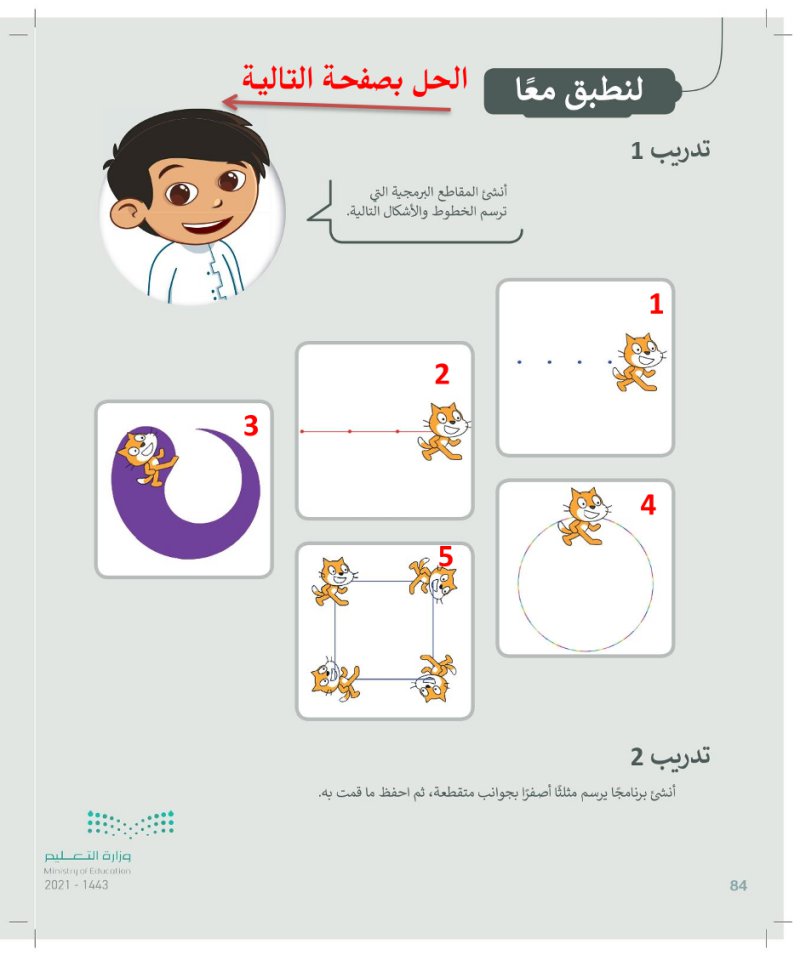 لنطبق معًا

الحل بصفحة التالية

تدريب 1

أنشئ المقاطع البرمجية التي ترسم الخطوط والأشكال التالية.

1

2

3

4

5

تدريب 2

أنشئ برنامجًا يرسم مثلثًا أصفرًا بجوانب متقطعة، ثم احفظ ما قمت به.

وزارة التعليم
Ministry of Education
2021 - 1443

84